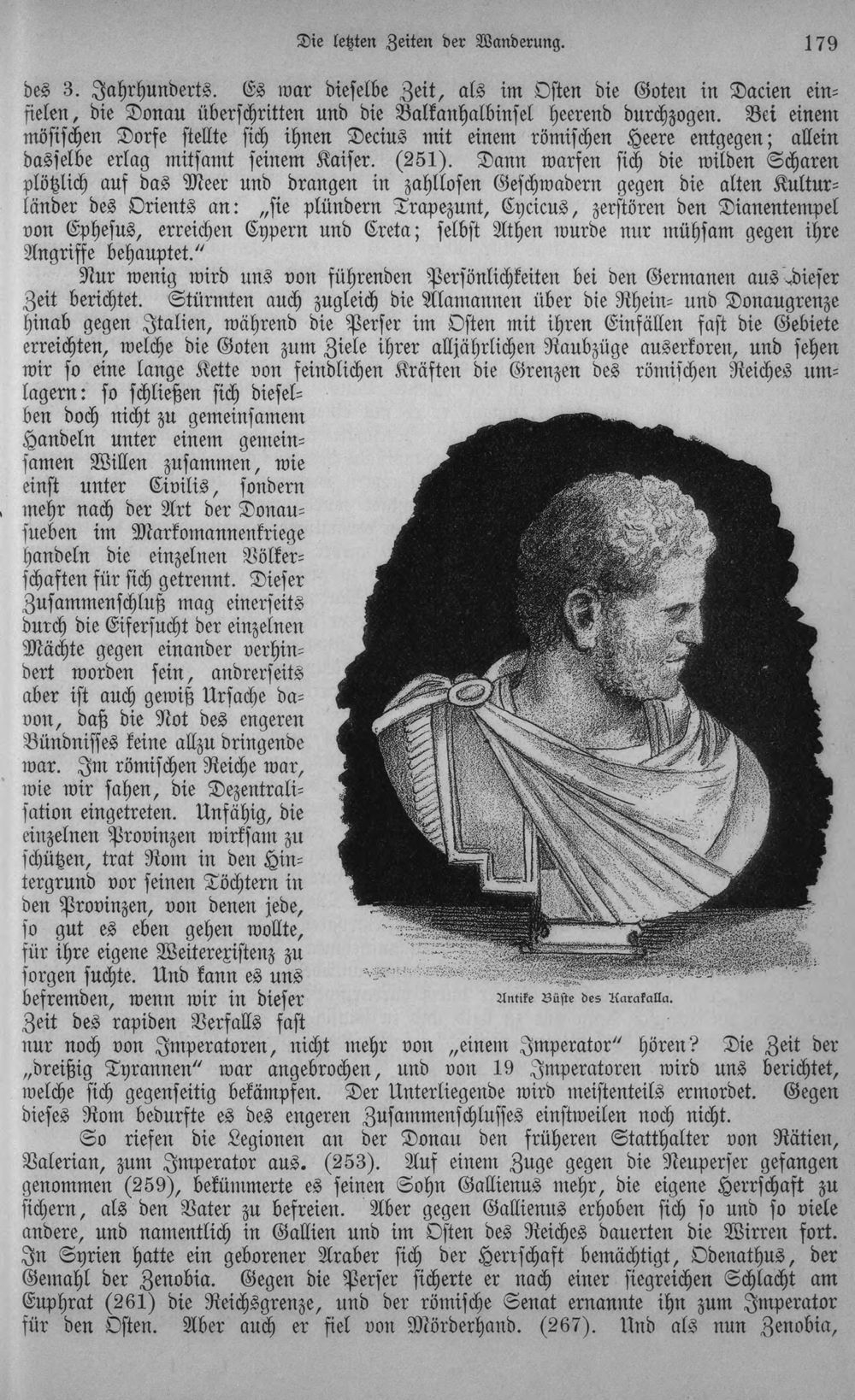 Die letzten Zeiten der Wanderung. 179

des 3. Jahrhunderts. Es war dieselbe Zeit, als im Osten die Goten in Dacien einfielen, die Donau überschritten und die Balkanhalbinsel heerend durchzogen. Bei einem mösischen Dorfe stellte sich ihnen Decius mit einem römischen Heere entgegen; allein dasselbe erlag mitsamt seinem Kaiser. (251). Dann warfen sich die wilden Scharen plötzlich auf das Meer und drangen in zahllosen Geschwadern gegen die alten Kulturländer des Orients an: „sie plündern Trapezunt, Cycicus, zerstören den Dianentempel von Ephesus, erreichen Cypern und Creta; selbst Athen wurde nur mühsam gegen ihre Angriffe behauptet.“

Nur wenig wird uns von führenden Persönlichkeiten bei den Germanen aus dieser Zeit berichtet. Stürmten auch zugleich die Alamannen über die Rhein- und Donaugrenze hinab gegen Italien, während die Perser im Osten mit ihren Einfällen fast die Gebiete erreichten, welche die Goten zum Ziele ihrer alljährlichen Raubzüge auserkoren, und sehen wir so eine lange Kette von feindlichen Kräften die Grenzen des römischen Reiches umlagern: so schließen sich dieselben doch nicht zu gemeinsamem Handeln unter einem gemeinsamen Willen zusammen, wie einst unter Civilis, sondern mehr nach der Art der Donausueben im Markomannenkriege handeln die einzelnen Völkerschaften für sich getrennt. Dieser Zusammenschluß mag einerseits durch die Eifersucht der einzelnen Mächte gegen einander verhindert worden sein, andrerseits aber ist auch gewiß Ursache davon, daß die Not des engeren Bündnisses keine allzu dringende war. Im römischen Reiche war, wie wir sahen, die Dezentralisation eingetreten. Unfähig, die einzelnen Provinzen wirksam zu schützen, trat Rom in den Hintergrund vor seinen Töchtern in den Provinzen, von denen jede, so gut es eben gehen wollte, für ihre eigene Weiterexistenz zu sorgen suchte. Und kann es uns befremden, wenn wir in dieser Zeit des rapiden Verfalls fast nur noch von Imperatoren, nicht mehr von „einem Imperator“ hören? Die Zeit der „dreißig Tyrannen“ war angebrochen, und von 19 Imperatoren wird uns berichtet, welche sich gegenseitig bekämpfen. Der Unterliegende wird meistenteils ermordet. Gegen dieses Rom bedurfte es des engeren Zusammenschlusses einstweilen noch nicht.

Antike Büste des Karakalla.

So riefen die Legionen an der Donau den früheren Statthalter von Rätien, Valerian, zum Imperator aus. (253). Auf einem Zuge gegen die Neuperser gefangen genommen (259), bekümmerte es seinen Sohn Gallienus mehr, die eigene Herrschaft zu sichern, als den Vater zu befreien. Aber gegen Gallienus erhoben sich so und so viele andere, und namentlich in Gallien und im Osten des Reiches dauerten die Wirren fort. In Syrien hatte ein geborener Araber sich der Herrschaft bemächtigt, Odenathus, der Gemahl der Zenobia. Gegen die Perser sicherte er nach einer siegreichen Schlacht am Euphrat (261) die Reichsgrenze, und der römische Senat ernannte ihn zum Imperator für den Osten. Aber auch er fiel von Mörderhand. (267). Und als nun Zenobia,